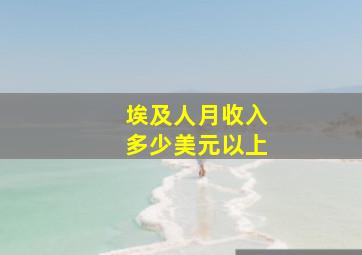 埃及人月收入
多少美元以上